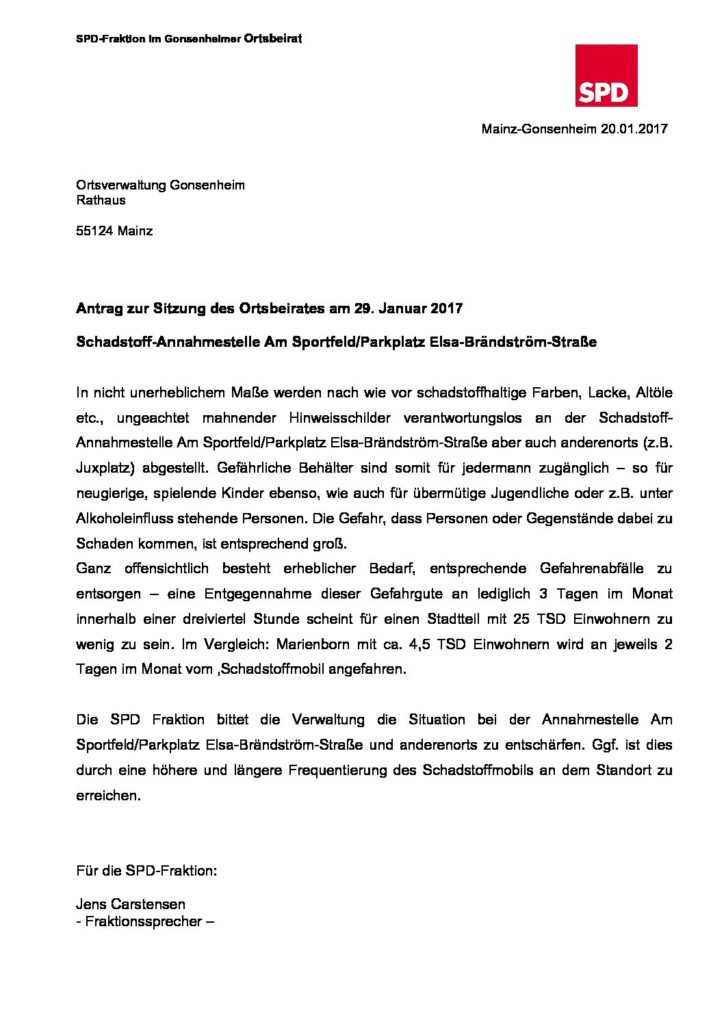 SPD-Fraktion im Gonsenheimer Ortsbeirat

SPD

Mainz-Gonsenheim 20.01.2017

Ortsverwaltung Gonsenheim
Rathaus

55124 Mainz

Antrag zur Sitzung des Ortsbeirates am 29. Januar 2017

Schadstoff-Annahmestelle Am Sportfeld/Parkplatz Elsa-Brändström-Straße

In nicht unerheblichem Maße werden nach wie vor schadstoffhaltige Farben, Lacke, Altöle etc., ungeachtet mahnender Hinweisschilder verantwortungslos an der Schadstoff-Annahmestelle Am Sportfeld/Parkplatz Elsa-Brändström-Straße aber auch anderenorts (z.B. Juxplatz) abgestellt. Gefährliche Behälter sind somit für jedermann zugänglich – so für neugierige, spielende Kinder ebenso, wie auch für übermütige Jugendliche oder z.B. unter Alkoholeinfluss stehende Personen. Die Gefahr, dass Personen oder Gegenstände dabei zu Schaden kommen, ist entsprechend groß.
Ganz offensichtlich besteht erheblicher Bedarf, entsprechende Gefahrenabfälle zu entsorgen – eine Entgegennahme dieser Gefahrgute an lediglich 3 Tagen im Monat innerhalb einer dreiviertel Stunde scheint für einen Stadtteil mit 25 TSD Einwohnern zu wenig zu sein. Im Vergleich: Marienborn mit ca. 4,5 TSD Einwohnern wird an jeweils 2 Tagen im Monat vom ‚Schadstoffmobil angefahren.

Die SPD Fraktion bittet die Verwaltung die Situation bei der Annahmestelle Am Sportfeld/Parkplatz Elsa-Brändström-Straße und anderenorts zu entschärfen. Ggf. ist dies durch eine höhere und längere Frequentierung des Schadstoffmobils an dem Standort zu erreichen.

Für die SPD-Fraktion:

Jens Carstensen
- Fraktionssprecher –